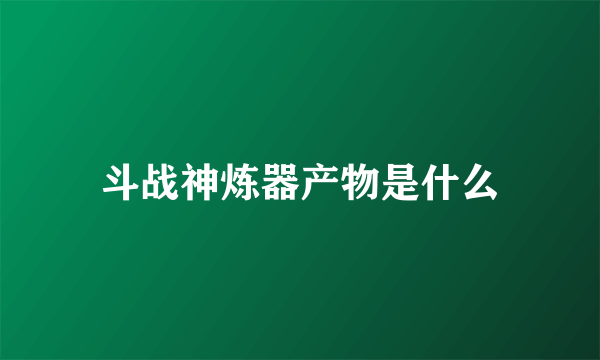 斗战神炼器产物是什么